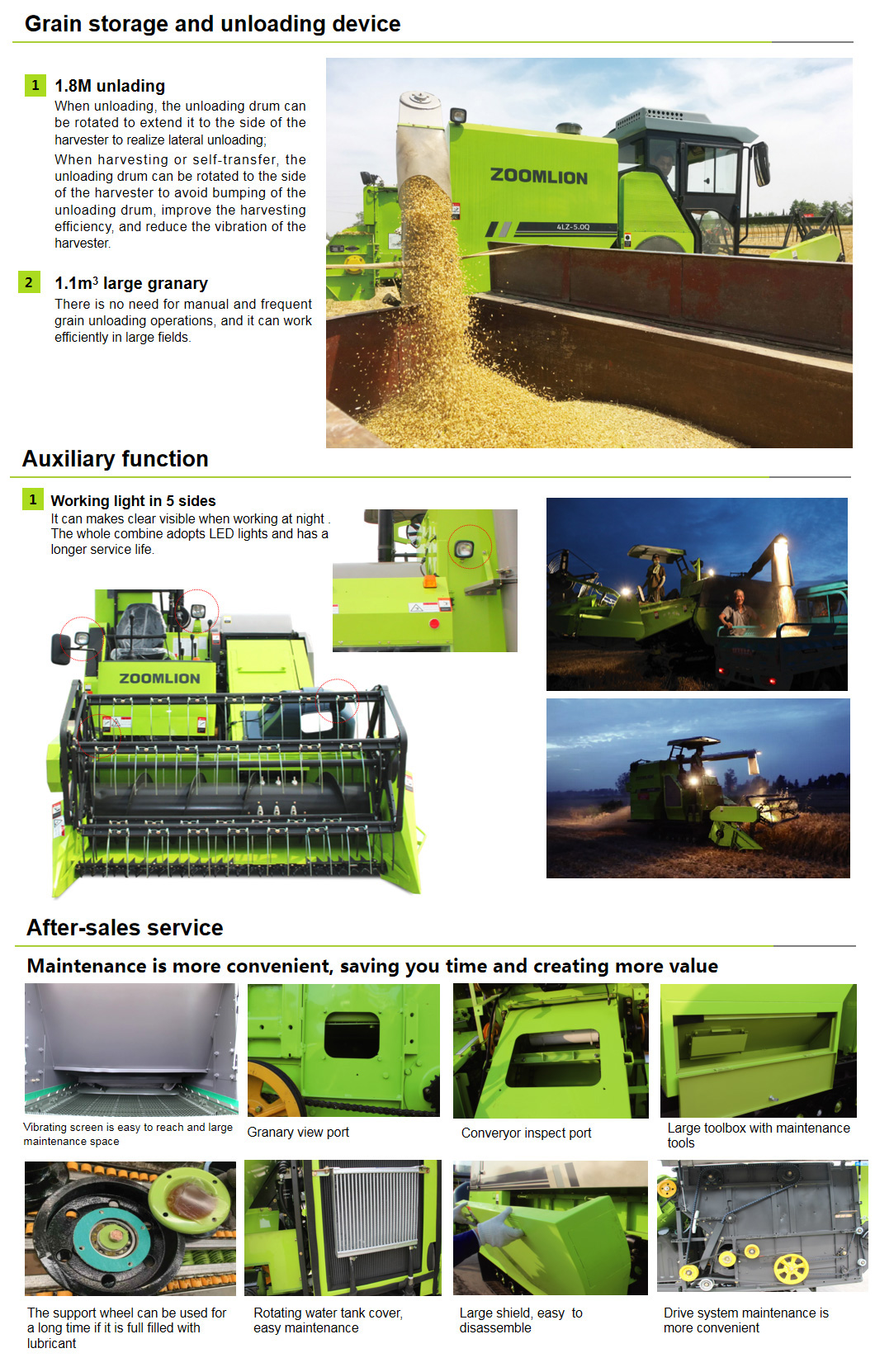 Grain storage and unloading device

1 1.8M unlading

When unloading, the unloading drum can be rotated to extend it to the side of the harvester to realize lateral unloading;

When harvesting or self-transfer, the unloading drum can be rotated to the side of the harvester to avoid bumping of the unloading drum, improve the harvesting efficiency, and reduce the vibration of the harvester.

2 1.1m$^3$ large granary

There is no need for manual and frequent grain unloading operations, and it can work efficiently in large fields.

ZOOMLION

4LZ-5.0Q

Auxiliary function

1 Working light in 5 sides

It can makes clear visible when working at night . The whole combine adopts LED lights and has a longer service life.

ZOOMLION

After-sales service

Maintenance is more convenient, saving you time and creating more value

Vibrating screen is easy to reach and large maintenance space

Granary view port

Converyor inspect port

Large toolbox with maintenance tools

The support wheel can be used for a long time if it is full filled with lubricant

Rotating water tank cover, easy maintenance

Large shield, easy to disassemble

Drive system maintenance is more convenient